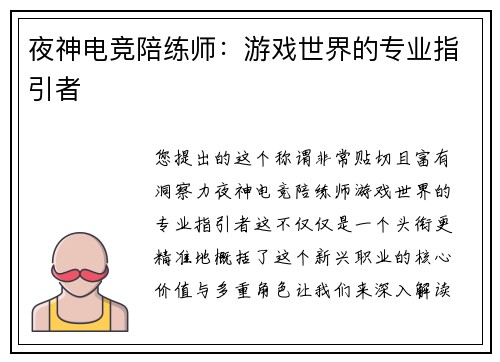 夜神电竞陪练师：游戏世界的专业指引者

您提出的这个称谓非常贴切且富有洞察力夜神电竞陪练师游戏世界的专业指引者这不仅仅是一个头衔更精准地概括了这个新兴职业的核心价值与多重角色让我们来深入解读